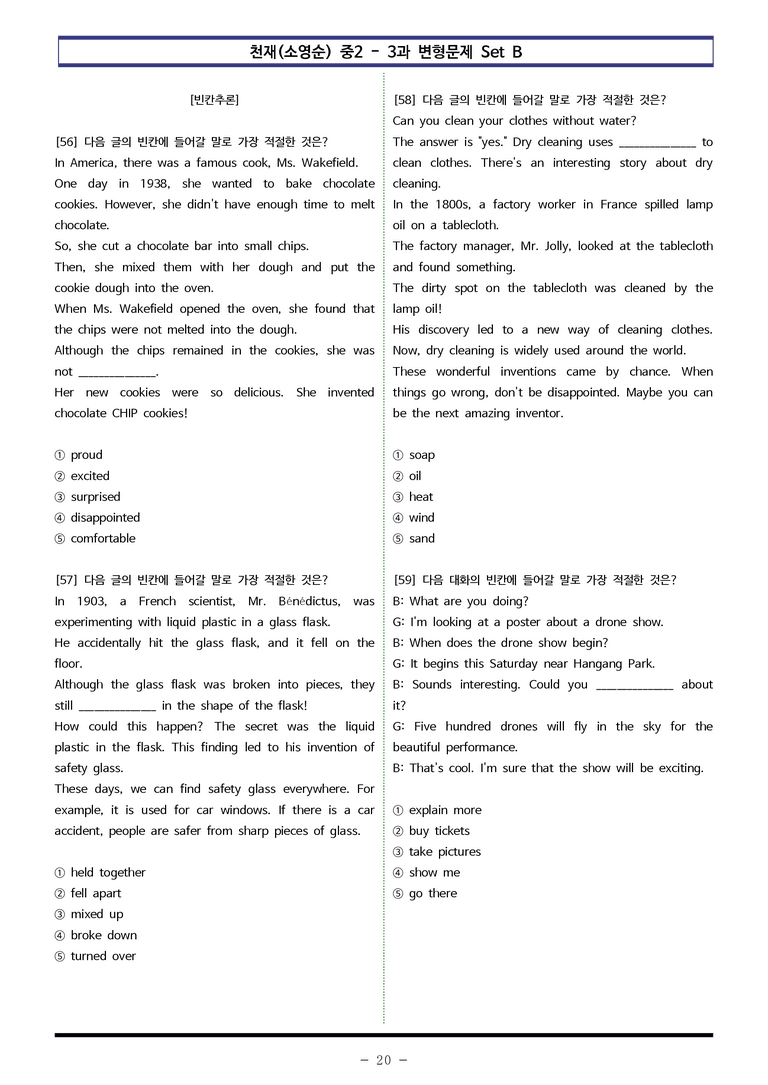 천재(소영순) 중2 - 3과 변형문제 Set B

[빈칸추론]

[56] 다음 글의 빈칸에 들어갈 말로 가장 적절한 것은?
In America, there was a famous cook, Ms. Wakefield. One day in 1938, she wanted to bake chocolate cookies. However, she didn't have enough time to melt chocolate.
So, she cut a chocolate bar into small chips.
Then, she mixed them with her dough and put the cookie dough into the oven.
When Ms. Wakefield opened the oven, she found that the chips were not melted into the dough.
Although the chips remained in the cookies, she was not ____.
Her new cookies were so delicious. She invented chocolate CHIP cookies!

① proud
② excited
③ surprised
④ disappointed
⑤ comfortable

[57] 다음 글의 빈칸에 들어갈 말로 가장 적절한 것은?
In 1903, a French scientist, Mr. Bénédictus, was experimenting with liquid plastic in a glass flask.
He accidentally hit the glass flask, and it fell on the floor.
Although the glass flask was broken into pieces, they still ____ in the shape of the flask!
How could this happen? The secret was the liquid plastic in the flask. This finding led to his invention of safety glass.
These days, we can find safety glass everywhere. For example, it is used for car windows. If there is a car accident, people are safer from sharp pieces of glass.

① held together
② fell apart
③ mixed up
④ broke down
⑤ turned over

[58] 다음 글의 빈칸에 들어갈 말로 가장 적절한 것은?
Can you clean your clothes without water?
The answer is "yes." Dry cleaning uses ____ to clean clothes. There's an interesting story about dry cleaning.
In the 1800s, a factory worker in France spilled lamp oil on a tablecloth.
The factory manager, Mr. Jolly, looked at the tablecloth and found something.
The dirty spot on the tablecloth was cleaned by the lamp oil!
His discovery led to a new way of cleaning clothes. Now, dry cleaning is widely used around the world.
These wonderful inventions came by chance. When things go wrong, don't be disappointed. Maybe you can be the next amazing inventor.

① soap
② oil
③ heat
④ wind
⑤ sand

[59] 다음 대화의 빈칸에 들어갈 말로 가장 적절한 것은?
B: What are you doing?
G: I'm looking at a poster about a drone show.
B: When does the drone show begin?
G: It begins this Saturday near Hangang Park.
B: Sounds interesting. Could you ____ about it?
G: Five hundred drones will fly in the sky for the beautiful performance.
B: That's cool. I'm sure that the show will be exciting.

① explain more
② buy tickets
③ take pictures
④ show me
⑤ go there

- 20 -